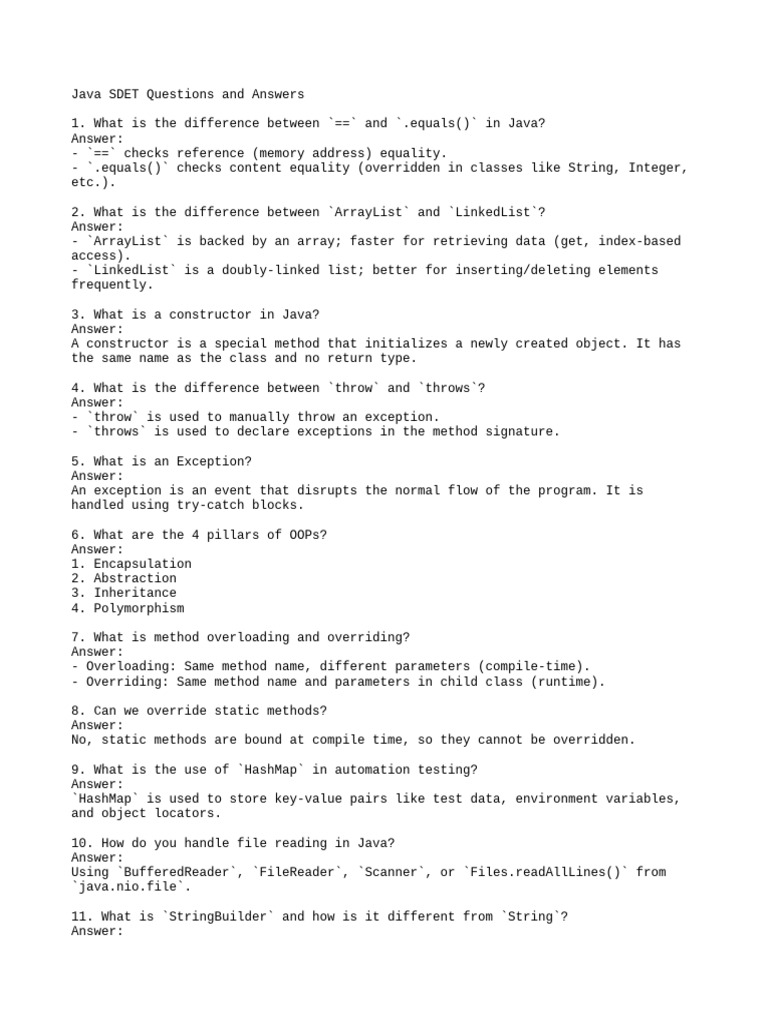 Java SDET Questions and Answers

1. What is the difference between `==` and `.equals()` in Java?
Answer:
- `==` checks reference (memory address) equality.
- `.equals()` checks content equality (overridden in classes like String, Integer, etc.).

2. What is the difference between `ArrayList` and `LinkedList`?
Answer:
- `ArrayList` is backed by an array; faster for retrieving data (get, index-based access).
- `LinkedList` is a doubly-linked list; better for inserting/deleting elements frequently.

3. What is a constructor in Java?
Answer:
A constructor is a special method that initializes a newly created object. It has the same name as the class and no return type.

4. What is the difference between `throw` and `throws`?
Answer:
- `throw` is used to manually throw an exception.
- `throws` is used to declare exceptions in the method signature.

5. What is an Exception?
Answer:
An exception is an event that disrupts the normal flow of the program. It is handled using try-catch blocks.

6. What are the 4 pillars of OOPs?
Answer:
1. Encapsulation
2. Abstraction
3. Inheritance
4. Polymorphism

7. What is method overloading and overriding?
Answer:
- Overloading: Same method name, different parameters (compile-time).
- Overriding: Same method name and parameters in child class (runtime).

8. Can we override static methods?
Answer:
No, static methods are bound at compile time, so they cannot be overridden.

9. What is the use of `HashMap` in automation testing?
Answer:
`HashMap` is used to store key-value pairs like test data, environment variables, and object locators.

10. How do you handle file reading in Java?
Answer:
Using `BufferedReader`, `FileReader`, `Scanner`, or `Files.readAllLines()` from `java.nio.file`.

11. What is `StringBuilder` and how is it different from `String`?
Answer: